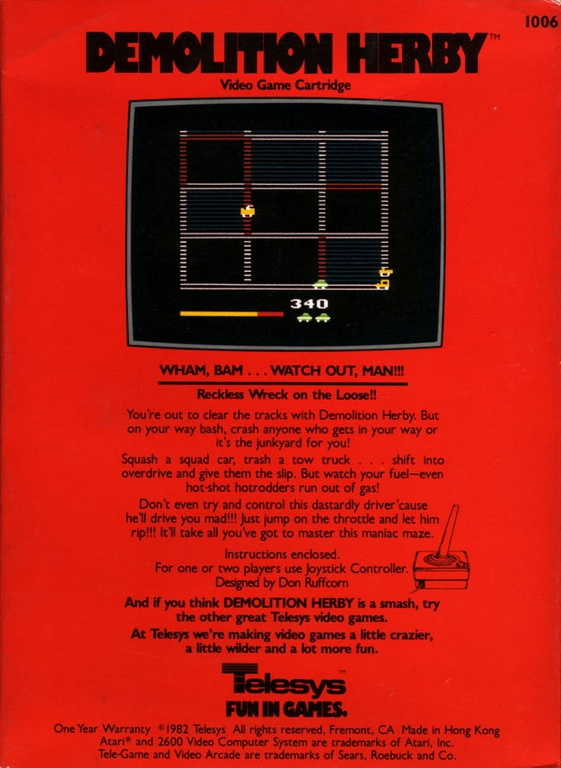 1006

DEMOLITION HERBY™

Video Game Cartridge

340

WHAM, BAM . . . WATCH OUT, MAN!!!

Reckless Wreck on the Loose!!

You're out to clear the tracks with Demolition Herby. But on your way bash, crash anyone who gets in your way or it's the junkyard for you!

Squash a squad car, trash a tow truck . . . shift into overdrive and give them the slip. But watch your fuel—even hot-shot hotrodders run out of gas!

Don't even try and control this dastardly driver 'cause he'll drive you mad!!! Just jump on the throttle and let him rip!!! It'll take all you've got to master this maniac maze.

Instructions enclosed.
For one or two players use Joystick Controller.
Designed by Don Ruffcorn

And if you think DEMOLITION HERBY is a smash, try the other great Telesys video games.

At Telesys we're making video games a little crazier, a little wilder and a lot more fun.

Telesys™
FUN IN GAMES.

One Year Warranty ©1982 Telesys All rights reserved, Fremont, CA Made in Hong Kong
Atari® and 2600 Video Computer System are trademarks of Atari, Inc.
Tele-Game and Video Arcade are trademarks of Sears, Roebuck and Co.